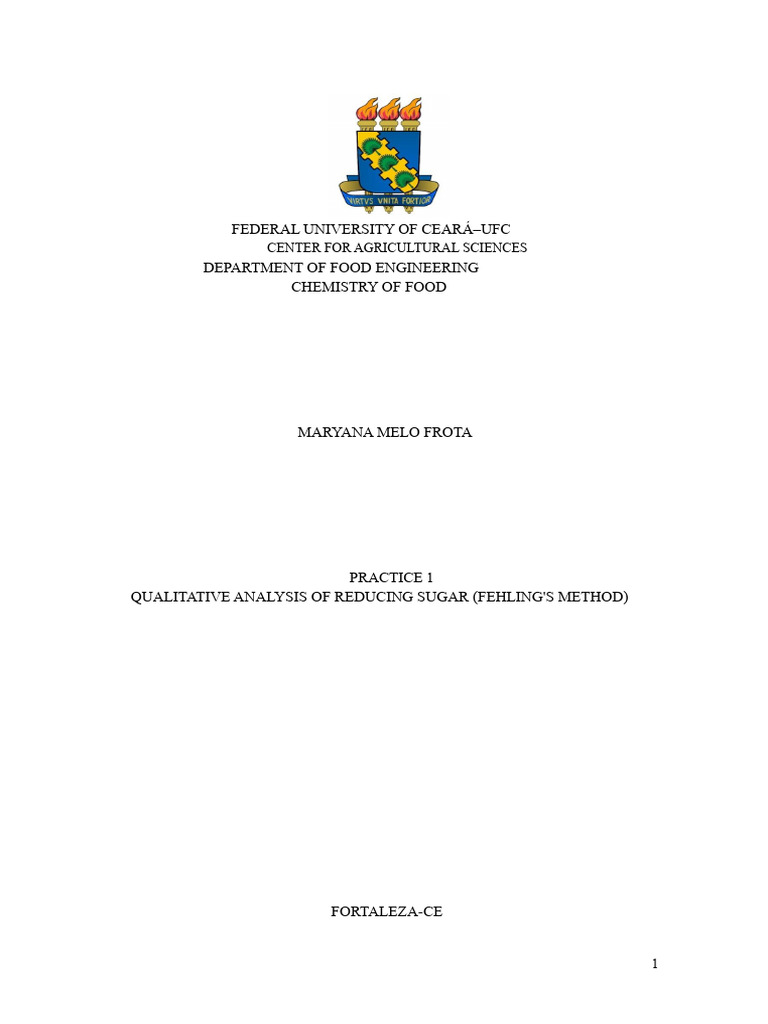 VIRTVS VNITA FORTIOR

FEDERAL UNIVERSITY OF CEARÁ–UFC
CENTER FOR AGRICULTURAL SCIENCES
DEPARTMENT OF FOOD ENGINEERING
CHEMISTRY OF FOOD

MARYANA MELO FROTA

PRACTICE 1
QUALITATIVE ANALYSIS OF REDUCING SUGAR (FEHLING'S METHOD)

FORTALEZA-CE

1